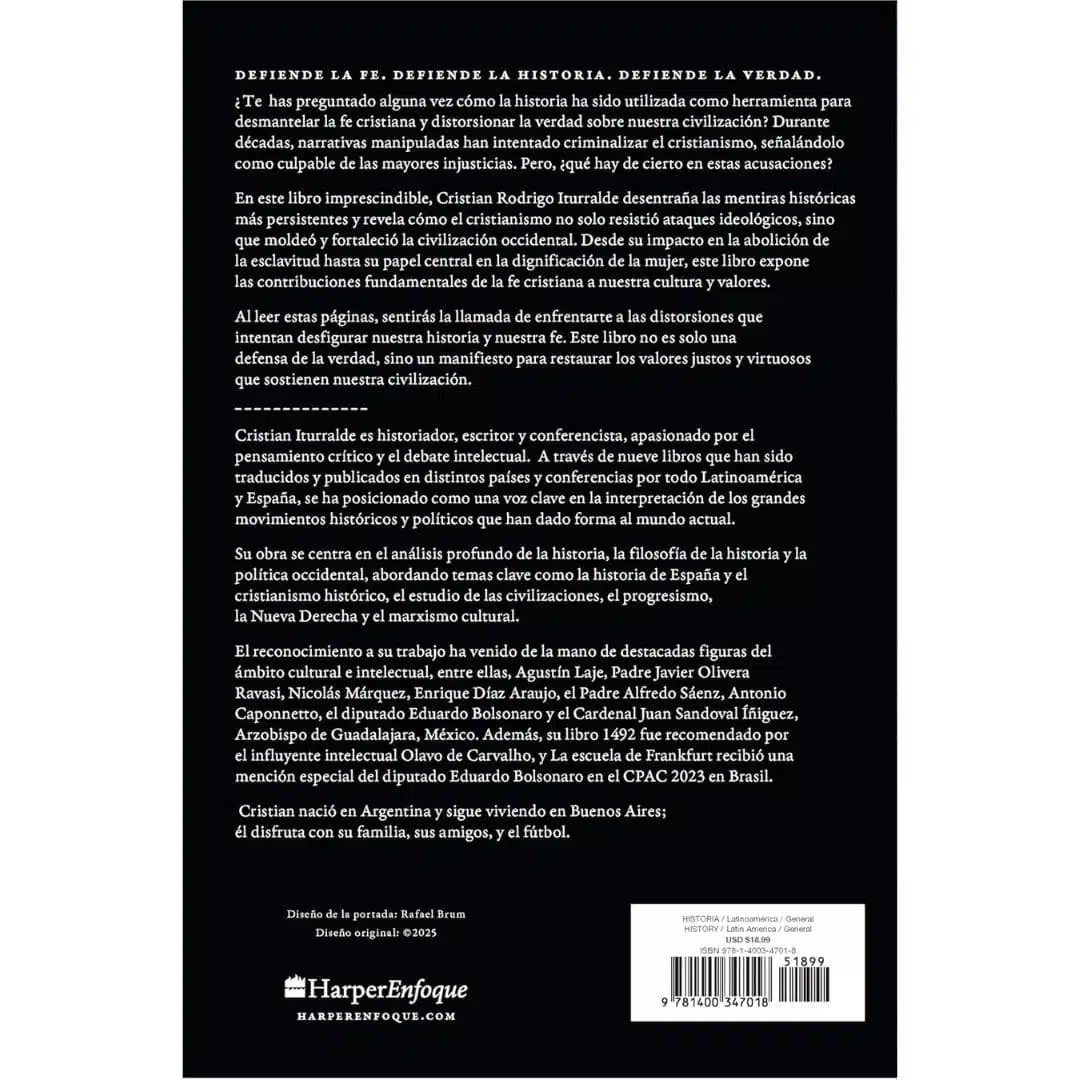 DEFIENDE LA FE. DEFIENDE LA HISTORIA. DEFIENDE LA VERDAD.

¿Te has preguntado alguna vez cómo la historia ha sido utilizada como herramienta para desmantelar la fe cristiana y distorsionar la verdad sobre nuestra civilización? Durante décadas, narrativas manipuladas han intentado criminalizar el cristianismo, señalándolo como culpable de las mayores injusticias. Pero, ¿qué hay de cierto en estas acusaciones?

En este libro imprescindible, Cristian Rodrigo Iturralde desentraña las mentiras históricas más persistentes y revela cómo el cristianismo no solo resistió ataques ideológicos, sino que moldeó y fortaleció la civilización occidental. Desde su impacto en la abolición de la esclavitud hasta su papel central en la dignificación de la mujer, este libro expone las contribuciones fundamentales de la fe cristiana a nuestra cultura y valores.

Al leer estas páginas, sentirás la llamada de enfrentarte a las distorsiones que intentan desfigurar nuestra historia y nuestra fe. Este libro no es solo una defensa de la verdad, sino un manifiesto para restaurar los valores justos y virtuosos que sostienen nuestra civilización.

--------------

Cristian Iturralde es historiador, escritor y conferencista, apasionado por el pensamiento crítico y el debate intelectual. A través de nueve libros que han sido traducidos y publicados en distintos países y conferencias por todo Latinoamérica y España, se ha posicionado como una voz clave en la interpretación de los grandes movimientos históricos y políticos que han dado forma al mundo actual.

Su obra se centra en el análisis profundo de la historia, la filosofía de la historia y la política occidental, abordando temas clave como la historia de España y el cristianismo histórico, el estudio de las civilizaciones, el progresismo, la Nueva Derecha y el marxismo cultural.

El reconocimiento a su trabajo ha venido de la mano de destacadas figuras del ámbito cultural e intelectual, entre ellas, Agustín Laje, Padre Javier Olivera Ravasi, Nicolás Márquez, Enrique Díaz Araujo, el Padre Alfredo Sáenz, Antonio Caponnetto, el diputado Eduardo Bolsonaro y el Cardenal Juan Sandoval Íñiguez, Arzobispo de Guadalajara, México. Además, su libro 1492 fue recomendado por el influyente intelectual Olavo de Carvalho, y La escuela de Frankfurt recibió una mención especial del diputado Eduardo Bolsonaro en el CPAC 2023 en Brasil.

Cristian nació en Argentina y sigue viviendo en Buenos Aires; él disfruta con su familia, sus amigos, y el fútbol.

Diseño de la portada: Rafael Brum
Diseño original: ©2025

HarperEnfoque
HARPERENFOQUE.COM

HISTORIA / Latinoamérica / General
HISTORY / Latin America / General
USD $18.99
ISBN 978-1-4003-4701-8

51899
9 781400 347018